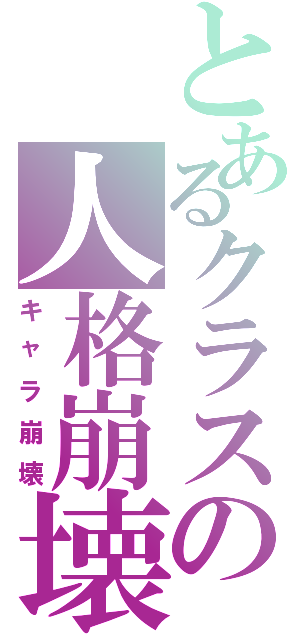 とあるクラスの人格崩壊

キャラ崩壊